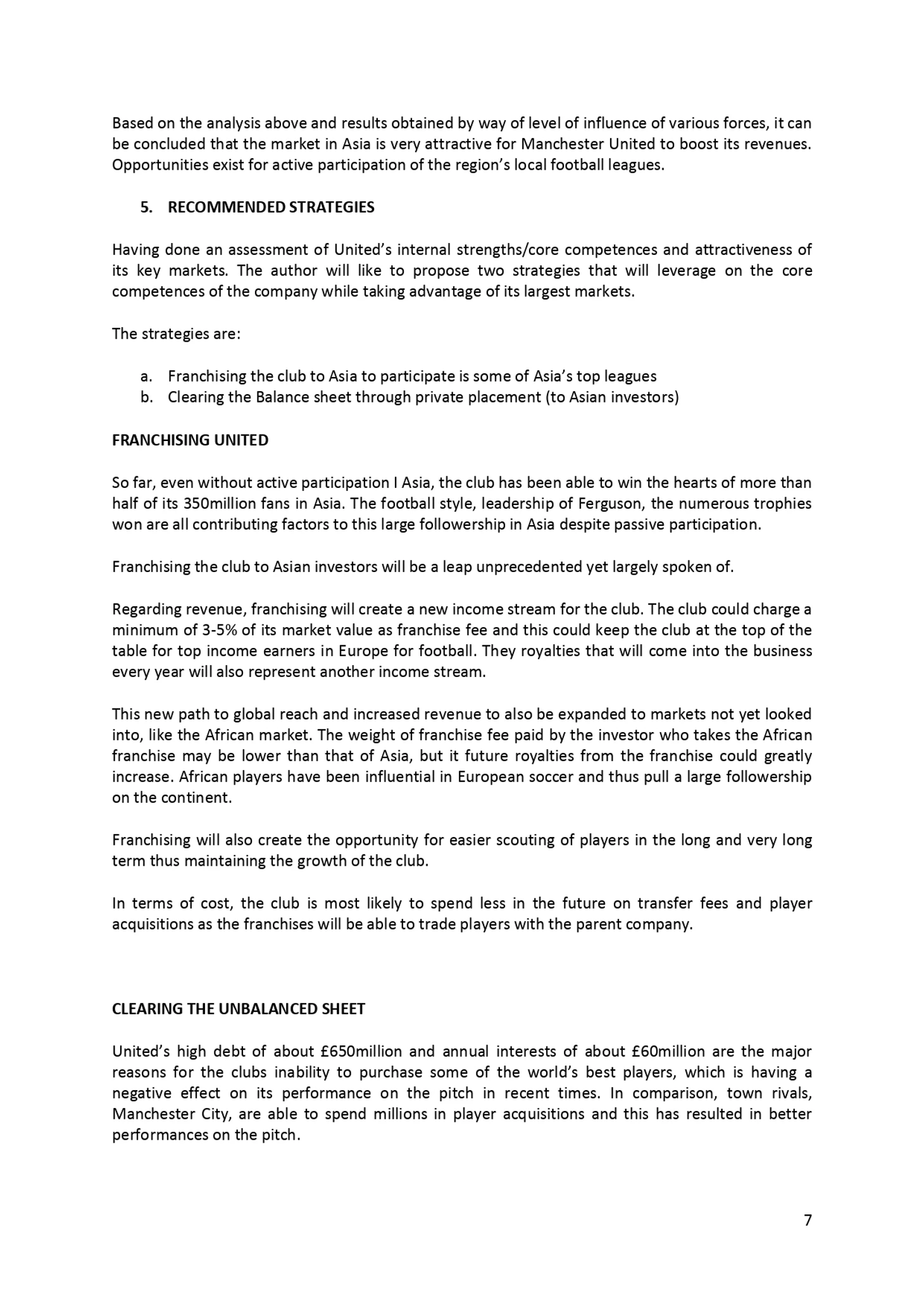 Based on the analysis above and results obtained by way of level of influence of various forces, it can be concluded that the market in Asia is very attractive for Manchester United to boost its revenues. Opportunities exist for active participation of the region's local football leagues.

5. RECOMMENDED STRATEGIES

Having done an assessment of United's internal strengths/core competences and attractiveness of its key markets. The author will like to propose two strategies that will leverage on the core competences of the company while taking advantage of its largest markets.

The strategies are:

a. Franchising the club to Asia to participate is some of Asia's top leagues
b. Clearing the Balance sheet through private placement (to Asian investors)

FRANCHISING UNITED

So far, even without active participation I Asia, the club has been able to win the hearts of more than half of its 350million fans in Asia. The football style, leadership of Ferguson, the numerous trophies won are all contributing factors to this large followership in Asia despite passive participation.

Franchising the club to Asian investors will be a leap unprecedented yet largely spoken of.

Regarding revenue, franchising will create a new income stream for the club. The club could charge a minimum of 3-5% of its market value as franchise fee and this could keep the club at the top of the table for top income earners in Europe for football. They royalties that will come into the business every year will also represent another income stream.

This new path to global reach and increased revenue to also be expanded to markets not yet looked into, like the African market. The weight of franchise fee paid by the investor who takes the African franchise may be lower than that of Asia, but it future royalties from the franchise could greatly increase. African players have been influential in European soccer and thus pull a large followership on the continent.

Franchising will also create the opportunity for easier scouting of players in the long and very long term thus maintaining the growth of the club.

In terms of cost, the club is most likely to spend less in the future on transfer fees and player acquisitions as the franchises will be able to trade players with the parent company.

CLEARING THE UNBALANCED SHEET

United's high debt of about £650million and annual interests of about £60million are the major reasons for the clubs inability to purchase some of the world's best players, which is having a negative effect on its performance on the pitch in recent times. In comparison, town rivals, Manchester City, are able to spend millions in player acquisitions and this has resulted in better performances on the pitch.

7